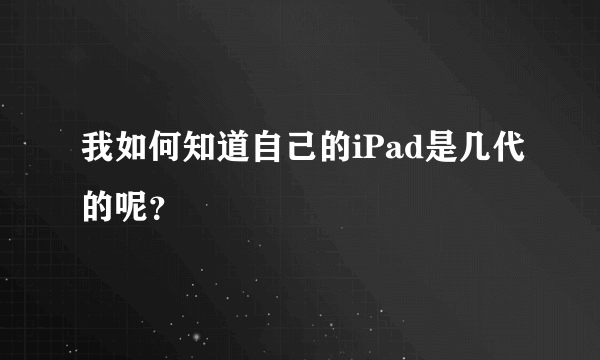 我如何知道自己的iPad是几代的呢?